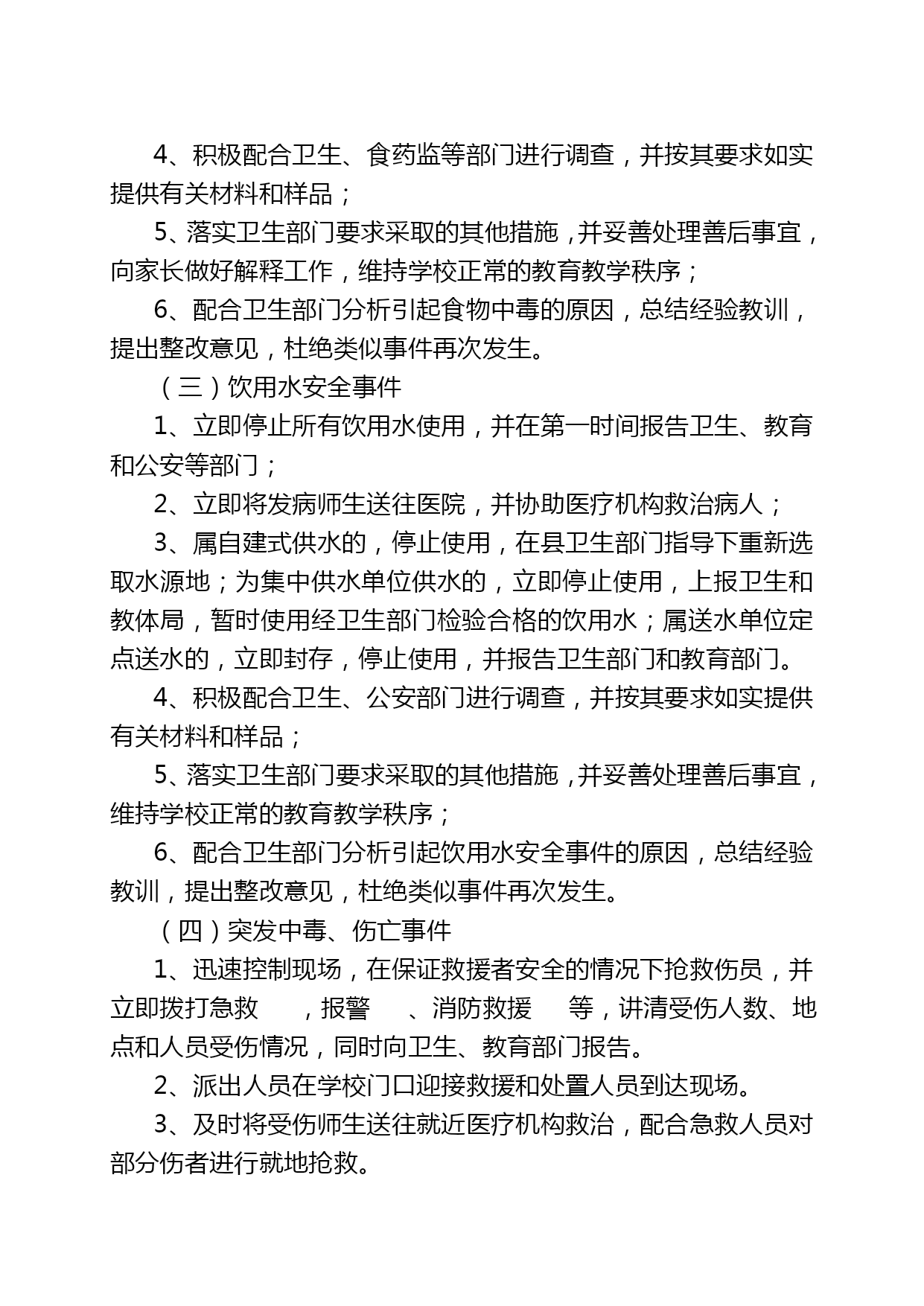 4、积极配合卫生、食药监等部门进行调查，并按其要求如实提供有关材料和样品；

5、落实卫生部门要求采取的其他措施，并妥善处理善后事宜，向家长做好解释工作，维持学校正常的教育教学秩序；

6、配合卫生部门分析引起食物中毒的原因，总结经验教训，提出整改意见，杜绝类似事件再次发生。

（三）饮用水安全事件

1、立即停止所有饮用水使用，并在第一时间报告卫生、教育和公安等部门；

2、立即将发病师生送往医院，并协助医疗机构救治病人；

3、属自建式供水的，停止使用，在县卫生部门指导下重新选取水源地；为集中供水单位供水的，立即停止使用，上报卫生和教体局，暂时使用经卫生部门检验合格的饮用水；属送水单位定点送水的，立即封存，停止使用，并报告卫生部门和教育部门。

4、积极配合卫生、公安部门进行调查，并按其要求如实提供有关材料和样品；

5、落实卫生部门要求采取的其他措施，并妥善处理善后事宜，维持学校正常的教育教学秩序；

6、配合卫生部门分析引起饮用水安全事件的原因，总结经验教训，提出整改意见，杜绝类似事件再次发生。

（四）突发中毒、伤亡事件

1、迅速控制现场，在保证救援者安全的情况下抢救伤员，并立即拨打急救 ，报警 、消防救援 等，讲清受伤人数、地点和人员受伤情况，同时向卫生、教育部门报告。

2、派出人员在学校门口迎接救援和处置人员到达现场。

3、及时将受伤师生送往就近医疗机构救治，配合急救人员对部分伤者进行就地抢救。